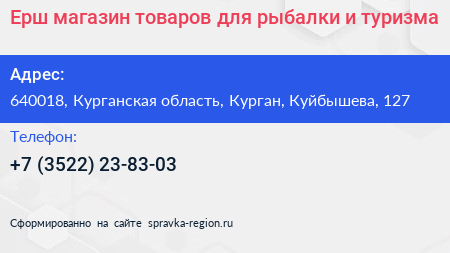 Ерш магазин товаров для рыбалки и туризма

Адрес:

640018, Курганская область, Курган, Куйбышева, 127

Телефон:

+7 (3522) 23-83-03

Сформированно на сайте spravka-region.ru